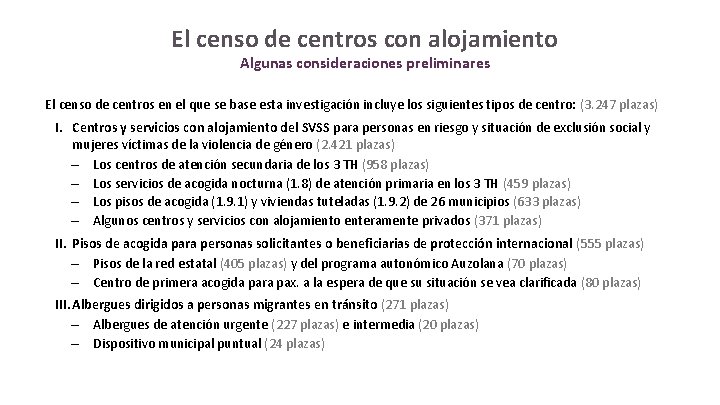 El censo de centros con alojamiento
Algunas consideraciones preliminares

El censo de centros en el que se base esta investigación incluye los siguientes tipos de centro: (3.247 plazas)

I. Centros y servicios con alojamiento del SVSS para personas en riesgo y situación de exclusión social y mujeres víctimas de la violencia de género (2.421 plazas)
– Los centros de atención secundaria de los 3 TH (958 plazas)
– Los servicios de acogida nocturna (1.8) de atención primaria en los 3 TH (459 plazas)
– Los pisos de acogida (1.9.1) y viviendas tuteladas (1.9.2) de 26 municipios (633 plazas)
– Algunos centros y servicios con alojamiento enteramente privados (371 plazas)

II. Pisos de acogida para personas solicitantes o beneficiarias de protección internacional (555 plazas)
– Pisos de la red estatal (405 plazas) y del programa autonómico Auzolana (70 plazas)
– Centro de primera acogida para pax. a la espera de que su situación se vea clarificada (80 plazas)

III. Albergues dirigidos a personas migrantes en tránsito (271 plazas)
– Albergues de atención urgente (227 plazas) e intermedia (20 plazas)
– Dispositivo municipal puntual (24 plazas)